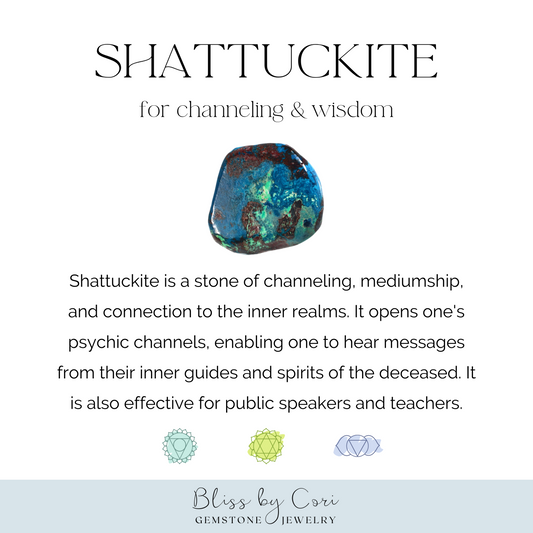 SHATTUCKITE

for channeling & wisdom

Shattuckite is a stone of channeling, mediumship, and connection to the inner realms. It opens one's psychic channels, enabling one to hear messages from their inner guides and spirits of the deceased. It is also effective for public speakers and teachers.

Bliss by Cori
GEMSTONE JEWELRY